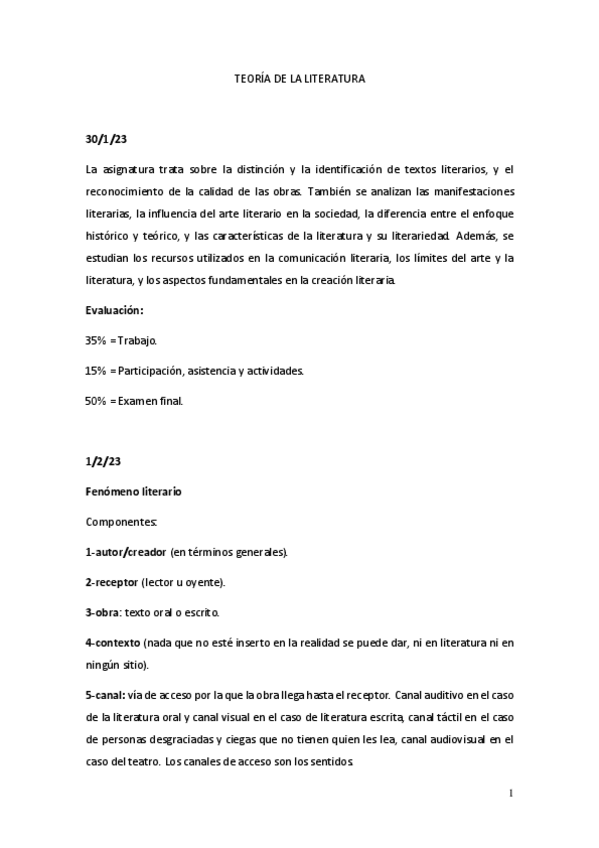 TEORÍA DE LA LITERATURA

30/1/23

La asignatura trata sobre la distinción y la identificación de textos literarios, y el reconocimiento de la calidad de las obras. También se analizan las manifestaciones literarias, la influencia del arte literario en la sociedad, la diferencia entre el enfoque histórico y teórico, y las características de la literatura y su literariedad. Además, se estudian los recursos utilizados en la comunicación literaria, los límites del arte y la literatura, y los aspectos fundamentales en la creación literaria.

Evaluación:

35% = Trabajo.

15% = Participación, asistencia y actividades.

50% = Examen final.

1/2/23

Fenómeno literario

Componentes:

1-autor/creador (en términos generales).

2-receptor (lector u oyente).

3-obra: texto oral o escrito.

4-contexto (nada que no esté inserto en la realidad se puede dar, ni en literatura ni en ningún sitio).

5-canal: vía de acceso por la que la obra llega hasta el receptor. Canal auditivo en el caso de la literatura oral y canal visual en el caso de literatura escrita, canal táctil en el caso de personas desgraciadas y ciegas que no tienen quien les lea, canal audiovisual en el caso del teatro. Los canales de acceso son los sentidos.

1